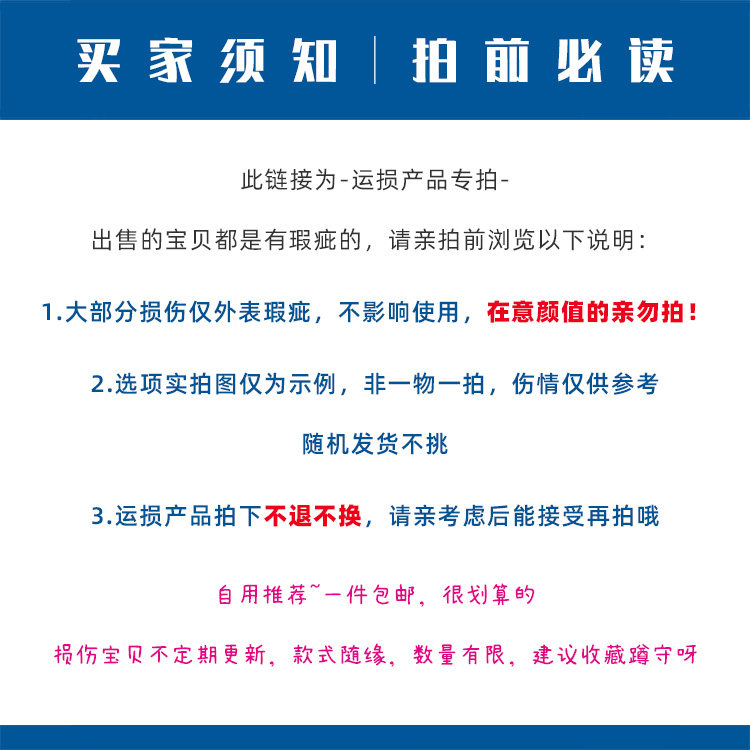 买家须知 | 拍前必读

此链接为-运损产品专拍-

出售的宝贝都是有瑕疵的，请亲拍前浏览以下说明：

1.大部分损伤仅外表瑕疵，不影响使用，在意颜值的亲勿拍！

2.选项实拍图仅为示例，非一物一拍，伤情仅供参考

随机发货不挑

3.运损产品拍下不退不换，请亲考虑后能接受再拍哦

自用推荐~一件包邮，很划算的

损伤宝贝不定期更新，款式随缘，数量有限，建议收藏蹲守呀